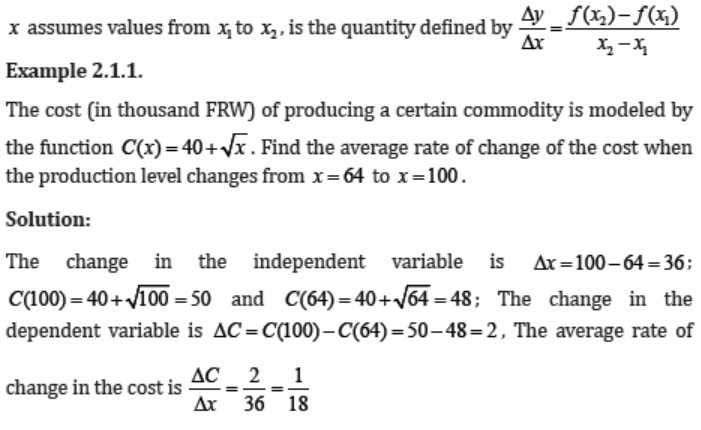 $x$ assumes values from $x_1$ to $x_2$, is the quantity defined by $\frac{\Delta y}{\Delta x}=\frac{f(x_2)-f(x_1)}{x_2-x_1}$

Example 2.1.1.

The cost (in thousand FRW) of producing a certain commodity is modeled by the function $C(x)=40+\sqrt{x}$. Find the average rate of change of the cost when the production level changes from $x=64$ to $x=100$.

Solution:

The change in the independent variable is $\Delta x=100-64=36$; $C(100)=40+\sqrt{100}=50$ and $C(64)=40+\sqrt{64}=48$; The change in the dependent variable is $\Delta C=C(100)-C(64)=50-48=2$, The average rate of change in the cost is $\frac{\Delta C}{\Delta x}=\frac{2}{36}=\frac{1}{18}$